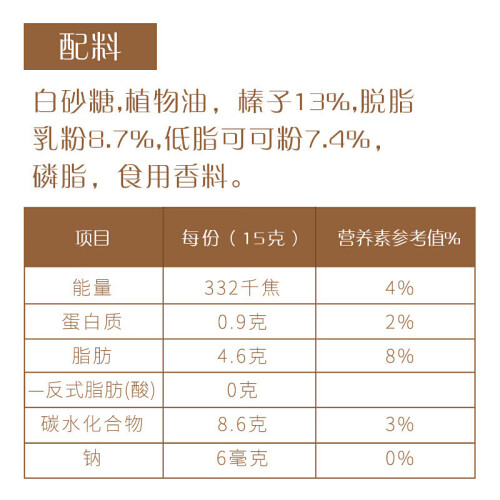 配料

白砂糖,植物油，榛子13%,脱脂乳粉8.7%,低脂可可粉7.4%，磷脂，食用香料。

| 项目 | 每份（15克） | 营养素参考值% |
|---|---|---|
| 能量 | 332千焦 | 4% |
| 蛋白质 | 0.9克 | 2% |
| 脂肪 | 4.6克 | 8% |
| —反式脂肪(酸) | 0克 |  |
| 碳水化合物 | 8.6克 | 3% |
| 钠 | 6毫克 | 0% |